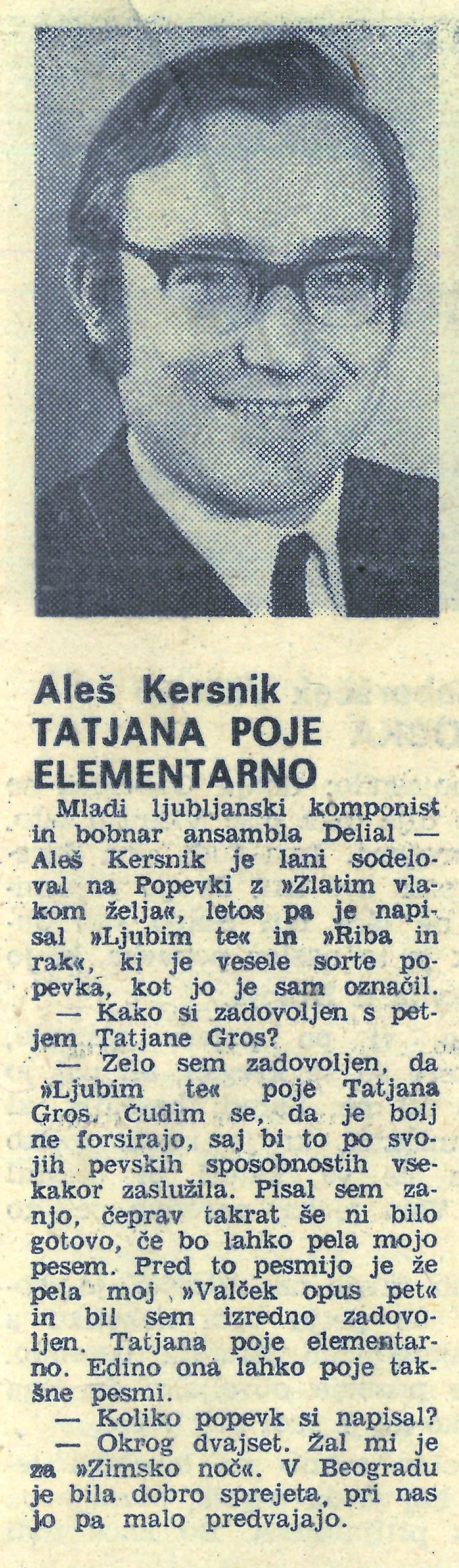 Aleš Kersnik
TATJANA POJE ELEMENTARNO

Mladi ljubljanski komponist in bobnar ansambla Delial — Aleš Kersnik je lani sodeloval na Popevki z »Zlatim vlakom želja«, letos pa je napisal »Ljubim te« in »Riba in rak«, ki je vesele sorte popevka, kot jo je sam označil.

— Kako si zadovoljen s petjem Tatjane Gros?

— Zelo sem zadovoljen, da »Ljubim te« poje Tatjana Gros. Čudim se, da je bolj ne forsirajo, saj bi to po svojih pevskih sposobnostih vsekakor zaslužila. Pisal sem zanjo, čeprav takrat še ni bilo gotovo, če bo lahko pela mojo pesem. Pred to pesmijo je že pela moj »Valček opus pet« in bil sem izredno zadovoljen. Tatjana poje elementarno. Edino ona lahko poje takšne pesmi.

— Koliko popevk si napisal?

— Okrog dvajset. Žal mi je za »Zimsko noč«. V Beogradu je bila dobro sprejeta, pri nas jo pa malo predvajajo.